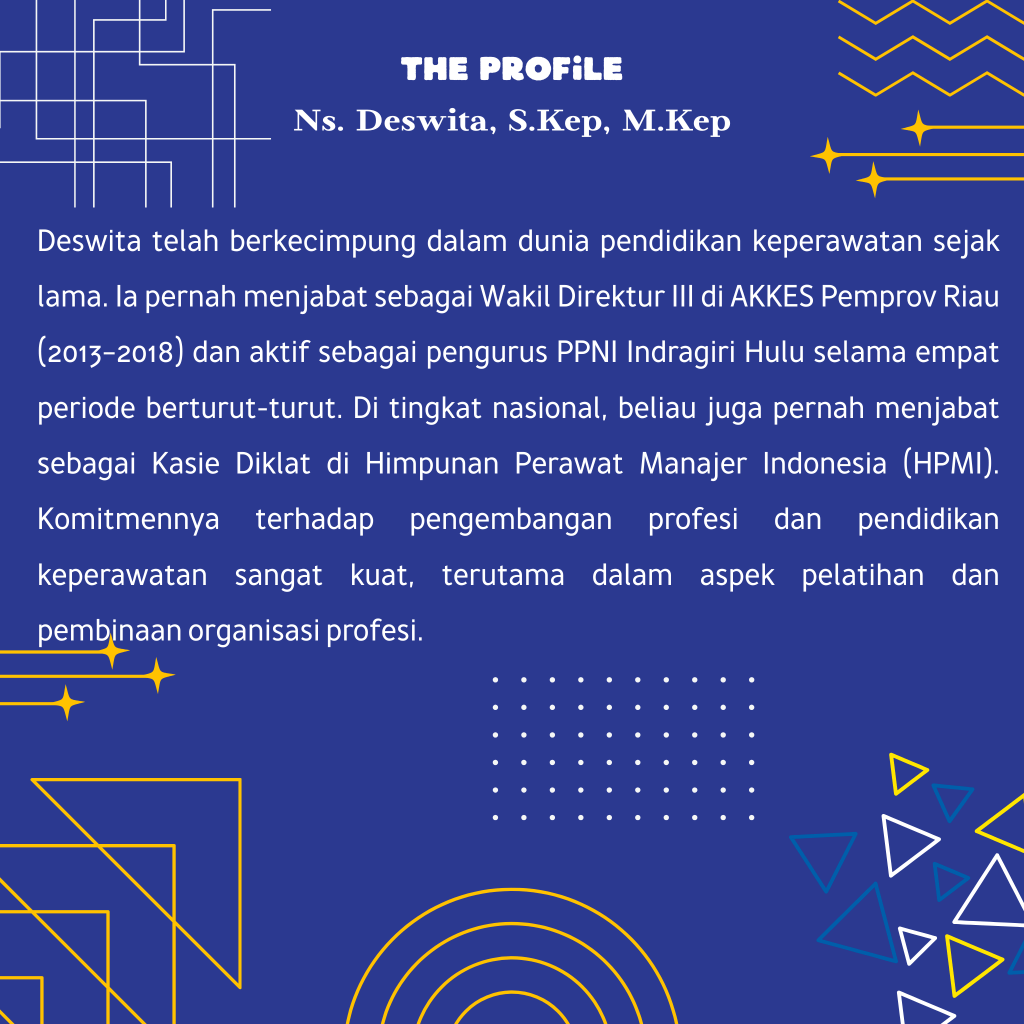 THE PROFiLE

Ns. Deswita, S.Kep, M.Kep

Deswita telah berkecimpung dalam dunia pendidikan keperawatan sejak lama. Ia pernah menjabat sebagai Wakil Direktur III di AKKES Pemprov Riau (2013-2018) dan aktif sebagai pengurus PPNI Indragiri Hulu selama empat periode berturut-turut. Di tingkat nasional, beliau juga pernah menjabat sebagai Kasie Diklat di Himpunan Perawat Manajer Indonesia (HPMI). Komitmennya terhadap pengembangan profesi dan pendidikan keperawatan sangat kuat, terutama dalam aspek pelatihan dan pembinaan organisasi profesi.